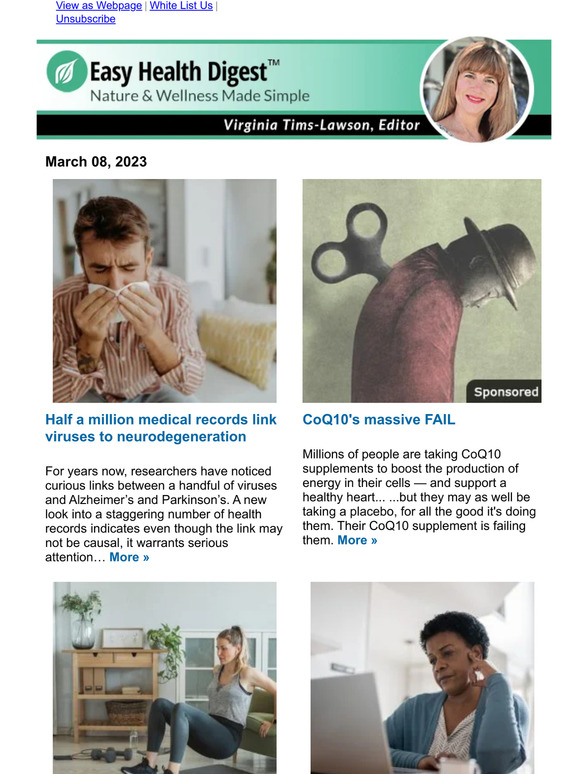 View as Webpage | White List Us | Unsubscribe

Easy Health Digest™
Nature & Wellness Made Simple

Virginia Tims-Lawson, Editor

March 08, 2023

Half a million medical records link viruses to neurodegeneration

For years now, researchers have noticed curious links between a handful of viruses and Alzheimer's and Parkinson's. A new look into a staggering number of health records indicates even though the link may not be causal, it warrants serious attention… More »

Sponsored

CoQ10's massive FAIL

Millions of people are taking CoQ10 supplements to boost the production of energy in their cells — and support a healthy heart... ...but they may as well be taking a placebo, for all the good it's doing them. Their CoQ10 supplement is failing them. More »